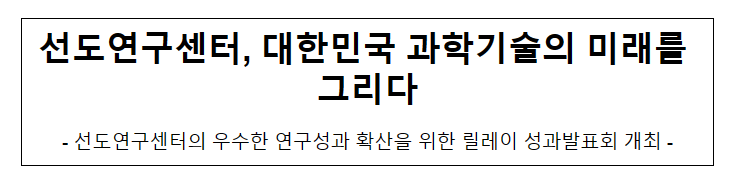 선도연구센터, 대한민국 과학기술의 미래를 그리다

- 선도연구센터의 우수한 연구성과 확산을 위한 릴레이 성과발표회 개최 -